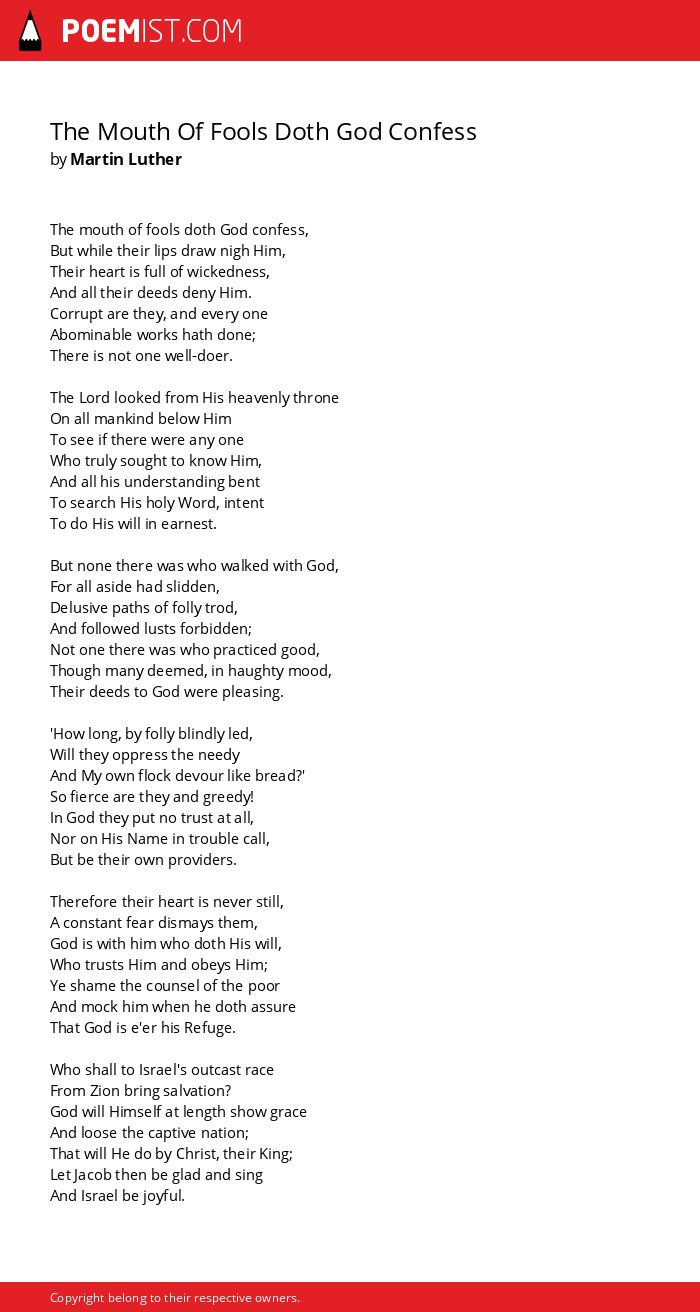 POEMIST.COM

The Mouth Of Fools Doth God Confess
by Martin Luther

The mouth of fools doth God confess,
But while their lips draw nigh Him,
Their heart is full of wickedness,
And all their deeds deny Him.
Corrupt are they, and every one
Abominable works hath done;
There is not one well-doer.

The Lord looked from His heavenly throne
On all mankind below Him
To see if there were any one
Who truly sought to know Him,
And all his understanding bent
To search His holy Word, intent
To do His will in earnest.

But none there was who walked with God,
For all aside had slidden,
Delusive paths of folly trod,
And followed lusts forbidden;
Not one there was who practiced good,
Though many deemed, in haughty mood,
Their deeds to God were pleasing.

'How long, by folly blindly led,
Will they oppress the needy
And My own flock devour like bread?'
So fierce are they and greedy!
In God they put no trust at all,
Nor on His Name in trouble call,
But be their own providers.

Therefore their heart is never still,
A constant fear dismays them,
God is with him who doth His will,
Who trusts Him and obeys Him;
Ye shame the counsel of the poor
And mock him when he doth assure
That God is e'er his Refuge.

Who shall to Israel's outcast race
From Zion bring salvation?
God will Himself at length show grace
And loose the captive nation;
That will He do by Christ, their King;
Let Jacob then be glad and sing
And Israel be joyful.

Copyright belong to their respective owners.